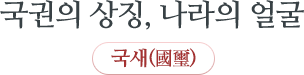 국권의 상징, 나라의 얼굴

국새(國璽)